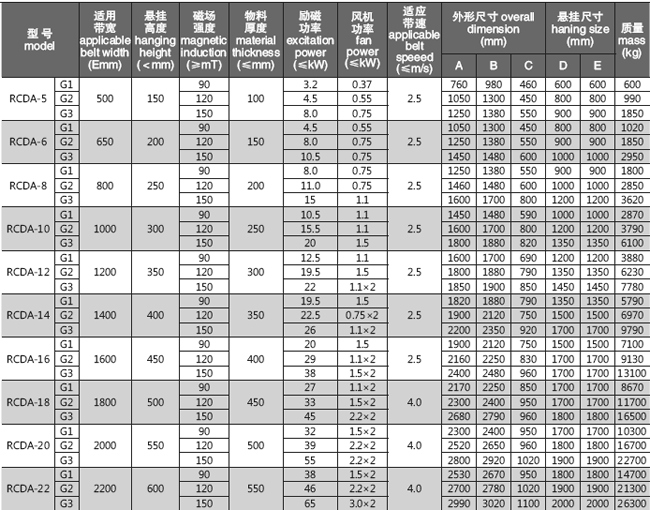 | 型 号 model | | 适用带宽 applicable belt width (Emm) | 悬挂高度 hanging height (＜mm) | 磁场强度 magnetic induction (≥mT) | 物料厚度 material thickness (≤mm) | 励磁功率 excitation power (≤kW) | 风机功率 fan power (≤kW) | 适应带速 applicable belt speeed (≤m/s) | 外形尺寸 overall dimension (mm) A | B | C | 悬挂尺寸 haning size (mm) D | E | 质量 mass (kg) |
|---|---|---|---|---|---|---|---|---|---|---|---|---|---|---|
| RCDA-5 | G1 | 500 | 150 | 90 | 100 | 3.2 | 0.37 | 2.5 | 760 | 980 | 460 | 600 | 600 | 600 |
| | G2 | | | 120 | | 4.5 | 0.55 | | 1050 | 1300 | 450 | 800 | 800 | 990 |
| | G3 | | | 150 | | 8.0 | 0.75 | | 1250 | 1380 | 550 | 900 | 900 | 1850 |
| RCDA-6 | G1 | 650 | 200 | 90 | 150 | 4.5 | 0.55 | 2.5 | 1050 | 1300 | 450 | 800 | 800 | 1020 |
| | G2 | | | 120 | | 8.0 | 0.75 | | 1250 | 1380 | 550 | 900 | 900 | 1850 |
| | G3 | | | 150 | | 10.5 | 0.75 | | 1450 | 1480 | 600 | 1000 | 1000 | 2950 |
| RCDA-8 | G1 | 800 | 250 | 90 | 200 | 8.0 | 0.75 | 2.5 | 1250 | 1380 | 550 | 900 | 900 | 1800 |
| | G2 | | | 120 | | 11.0 | 0.75 | | 1460 | 1480 | 600 | 1000 | 1000 | 2850 |
| | G3 | | | 150 | | 15 | 1.1 | | 1600 | 1700 | 800 | 1200 | 1200 | 3620 |
| RCDA-10 | G1 | 1000 | 300 | 90 | 250 | 10.5 | 1.1 | 2.5 | 1450 | 1480 | 590 | 1000 | 1000 | 2870 |
| | G2 | | | 120 | | 15.5 | 1.1 | | 1600 | 1700 | 800 | 1200 | 1200 | 3790 |
| | G3 | | | 150 | | 20 | 1.5 | | 1800 | 1880 | 820 | 1350 | 1350 | 6100 |
| RCDA-12 | G1 | 1200 | 350 | 90 | 300 | 12.5 | 1.1 | 2.5 | 1600 | 1700 | 690 | 1200 | 1200 | 3880 |
| | G2 | | | 120 | | 19.5 | 1.5 | | 1800 | 1880 | 790 | 1350 | 1350 | 6230 |
| | G3 | | | 150 | | 22 | 1.1×2 | | 1850 | 1900 | 850 | 1450 | 1450 | 7780 |
| RCDA-14 | G1 | 1400 | 400 | 90 | 350 | 19.5 | 1.5 | 2.5 | 1820 | 1880 | 790 | 1350 | 1350 | 5790 |
| | G2 | | | 120 | | 22.5 | 0.75×2 | | 1900 | 2120 | 750 | 1500 | 1500 | 6970 |
| | G3 | | | 150 | | 26 | 1.1×2 | | 2200 | 2350 | 920 | 1700 | 1700 | 9790 |
| RCDA-16 | G1 | 1600 | 450 | 90 | 400 | 20 | 1.5 | 2.5 | 1900 | 2120 | 750 | 1500 | 1500 | 7100 |
| | G2 | | | 120 | | 29 | 1.1×2 | | 2160 | 2250 | 830 | 1700 | 1700 | 9130 |
| | G3 | | | 150 | | 38 | 1.5×2 | | 2400 | 2480 | 960 | 1700 | 1700 | 13100 |
| RCDA-18 | G1 | 1800 | 500 | 90 | 450 | 27 | 1.1×2 | 4.0 | 2170 | 2250 | 850 | 1700 | 1700 | 8670 |
| | G2 | | | 120 | | 33 | 1.5×2 | | 2300 | 2400 | 950 | 1700 | 1700 | 11700 |
| | G3 | | | 150 | | 45 | 2.2×2 | | 2680 | 2790 | 960 | 1800 | 1800 | 16500 |
| RCDA-20 | G1 | 2000 | 550 | 90 | 500 | 32 | 1.5×2 | 4.0 | 2300 | 2400 | 950 | 1700 | 1700 | 10300 |
| | G2 | | | 120 | | 39 | 2.2×2 | | 2520 | 2650 | 960 | 1800 | 1800 | 16700 |
| | G3 | | | 150 | | 55 | 2.2×2 | | 2800 | 2920 | 1020 | 1900 | 1900 | 22700 |
| RCDA-22 | G1 | 2200 | 600 | 90 | 550 | 38 | 1.5×2 | 4.0 | 2530 | 2670 | 950 | 1800 | 1800 | 14700 |
| | G2 | | | 120 | | 46 | 2.2×2 | | 2700 | 2780 | 1020 | 1900 | 1900 | 21300 |
| | G3 | | | 150 | | 65 | 3.0×2 | | 2990 | 3020 | 1100 | 2000 | 2000 | 26300 |